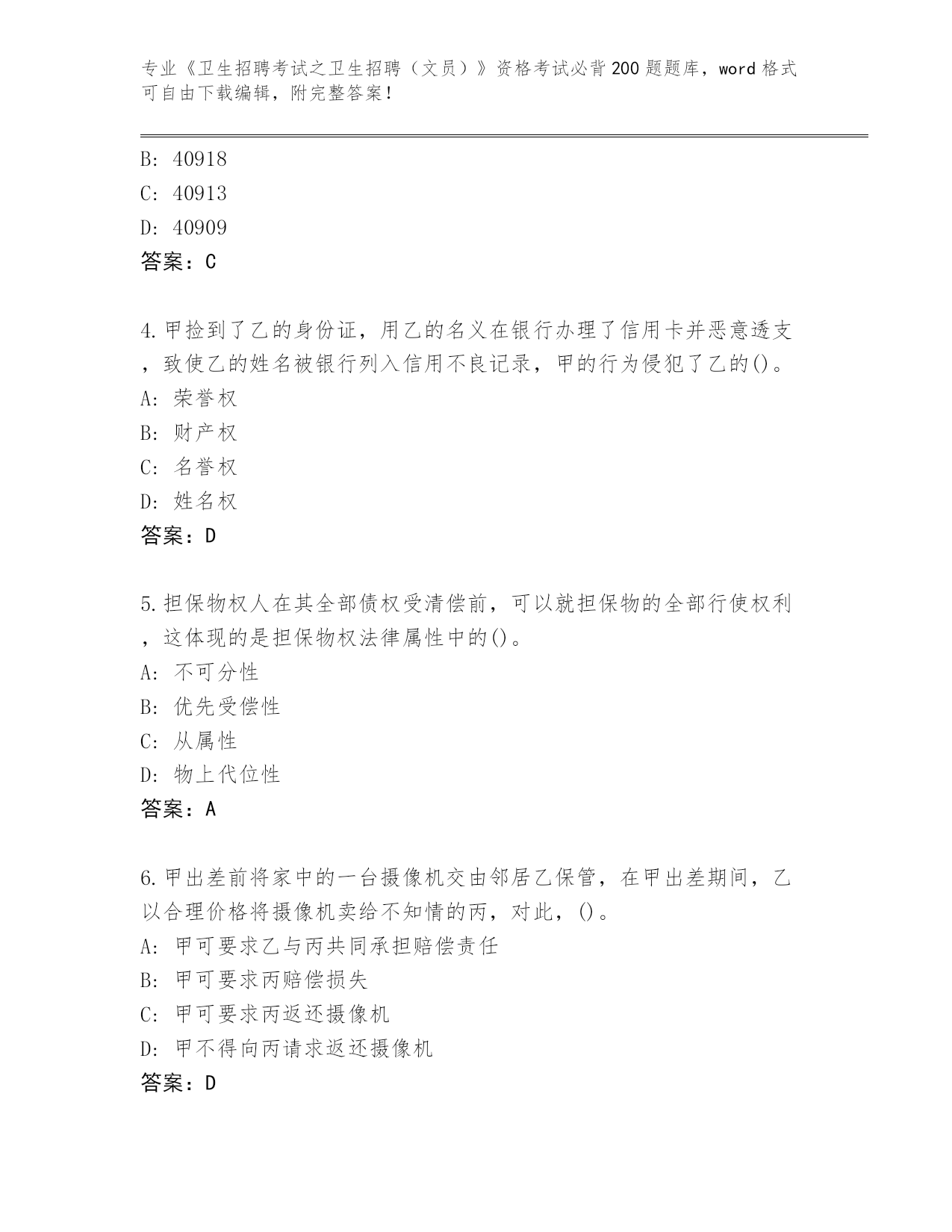 专业《卫生招聘考试之卫生招聘（文员）》资格考试必背200题题库，word格式可自由下载编辑，附完整答案！

B: 40918
C: 40913
D: 40909
答案：C

4.甲捡到了乙的身份证，用乙的名义在银行办理了信用卡并恶意透支，致使乙的姓名被银行列入信用不良记录，甲的行为侵犯了乙的()。
A: 荣誉权
B: 财产权
C: 名誉权
D: 姓名权
答案：D

5.担保物权人在其全部债权受清偿前，可以就担保物的全部行使权利，这体现的是担保物权法律属性中的()。
A: 不可分性
B: 优先受偿性
C: 从属性
D: 物上代位性
答案：A

6.甲出差前将家中的一台摄像机交由邻居乙保管，在甲出差期间，乙以合理价格将摄像机卖给不知情的丙，对此，()。
A: 甲可要求乙与丙共同承担赔偿责任
B: 甲可要求丙赔偿损失
C: 甲可要求丙返还摄像机
D: 甲不得向丙请求返还摄像机
答案：D